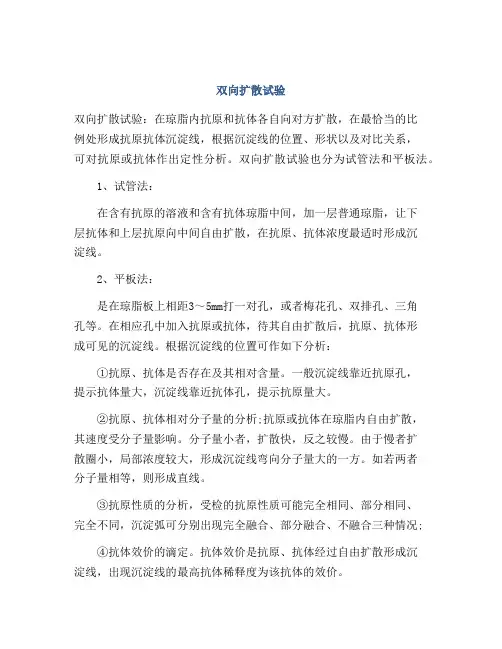 双向扩散试验

双向扩散试验：在琼脂内抗原和抗体各自向对方扩散，在最恰当的比例处形成抗原抗体沉淀线，根据沉淀线的位置、形状以及对比关系，可对抗原或抗体作出定性分析。双向扩散试验也分为试管法和平板法。

1、试管法：

在含有抗原的溶液和含有抗体琼脂中间，加一层普通琼脂，让下层抗体和上层抗原向中间自由扩散，在抗原、抗体浓度最适时形成沉淀线。

2、平板法：

是在琼脂板上相距3～5mm打一对孔，或者梅花孔、双排孔、三角孔等。在相应孔中加入抗原或抗体，待其自由扩散后，抗原、抗体形成可见的沉淀线。根据沉淀线的位置可作如下分析：

①抗原、抗体是否存在及其相对含量。一般沉淀线靠近抗原孔，提示抗体量大，沉淀线靠近抗体孔，提示抗原量大。

②抗原、抗体相对分子量的分析；抗原或抗体在琼脂内自由扩散，其速度受分子量影响。分子量小者，扩散快，反之较慢。由于慢者扩散圈小，局部浓度较大，形成沉淀线弯向分子量大的一方。如若两者分子量相等，则形成直线。

③抗原性质的分析，受检的抗原性质可能完全相同、部分相同、完全不同，沉淀弧可分别出现完全融合、部分融合、不融合三种情况；

④抗体效价的滴定。抗体效价是抗原、抗体经过自由扩散形成沉淀线，出现沉淀线的最高抗体稀释度为该抗体的效价。